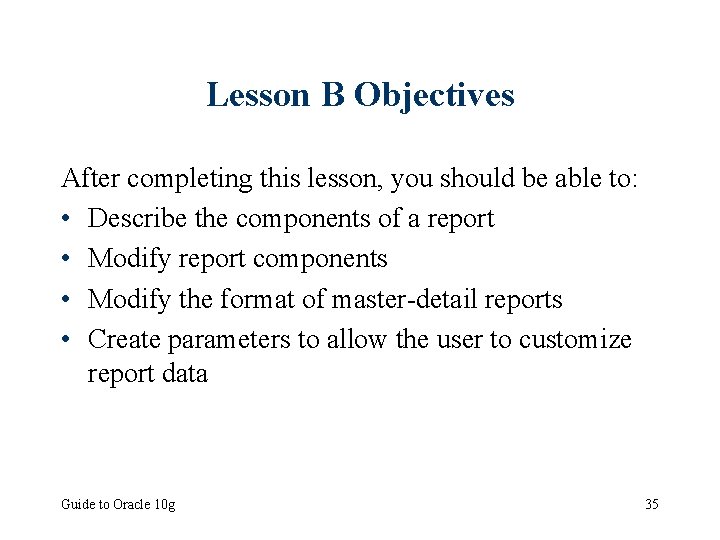 Lesson B Objectives

After completing this lesson, you should be able to:

• Describe the components of a report
• Modify report components
• Modify the format of master-detail reports
• Create parameters to allow the user to customize report data

Guide to Oracle 10g

35